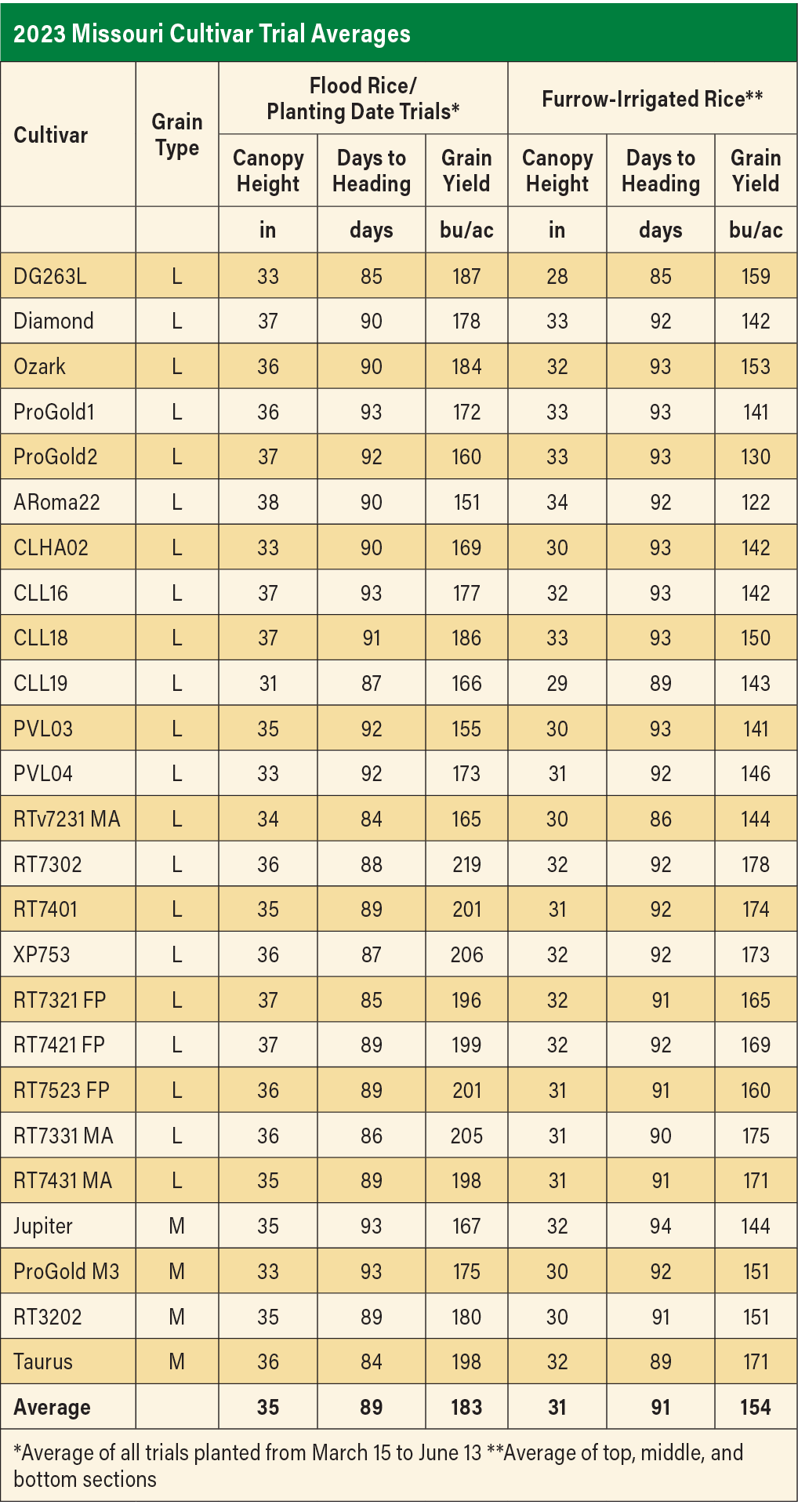 2023 Missouri Cultivar Trial Averages

| Cultivar | Grain Type | Flood Rice/ Planting Date Trials* | | | Furrow-Irrigated Rice** | | |
|---|---|---|---|---|---|---|---|
| | | Canopy Height | Days to Heading | Grain Yield | Canopy Height | Days to Heading | Grain Yield |
| | | in | days | bu/ac | in | days | bu/ac |
| DG263L | L | 33 | 85 | 187 | 28 | 85 | 159 |
| Diamond | L | 37 | 90 | 178 | 33 | 92 | 142 |
| Ozark | L | 36 | 90 | 184 | 32 | 93 | 153 |
| ProGold1 | L | 36 | 93 | 172 | 33 | 93 | 141 |
| ProGold2 | L | 37 | 92 | 160 | 33 | 93 | 130 |
| ARoma22 | L | 38 | 90 | 151 | 34 | 92 | 122 |
| CLHA02 | L | 33 | 90 | 169 | 30 | 93 | 142 |
| CLL16 | L | 37 | 93 | 177 | 32 | 93 | 142 |
| CLL18 | L | 37 | 91 | 186 | 33 | 93 | 150 |
| CLL19 | L | 31 | 87 | 166 | 29 | 89 | 143 |
| PVL03 | L | 35 | 92 | 155 | 30 | 93 | 141 |
| PVL04 | L | 33 | 92 | 173 | 31 | 92 | 146 |
| RTv7231 MA | L | 34 | 84 | 165 | 30 | 86 | 144 |
| RT7302 | L | 36 | 88 | 219 | 32 | 92 | 178 |
| RT7401 | L | 35 | 89 | 201 | 31 | 92 | 174 |
| XP753 | L | 36 | 87 | 206 | 32 | 92 | 173 |
| RT7321 FP | L | 37 | 85 | 196 | 32 | 91 | 165 |
| RT7421 FP | L | 37 | 89 | 199 | 32 | 92 | 169 |
| RT7523 FP | L | 36 | 89 | 201 | 31 | 91 | 160 |
| RT7331 MA | L | 36 | 86 | 205 | 31 | 90 | 175 |
| RT7431 MA | L | 35 | 89 | 198 | 31 | 91 | 171 |
| Jupiter | M | 35 | 93 | 167 | 32 | 94 | 144 |
| ProGold M3 | M | 33 | 93 | 175 | 30 | 92 | 151 |
| RT3202 | M | 35 | 89 | 180 | 30 | 91 | 151 |
| Taurus | M | 36 | 84 | 198 | 32 | 89 | 171 |
| Average | | 35 | 89 | 183 | 31 | 91 | 154 |

*Average of all trials planted from March 15 to June 13 **Average of top, middle, and bottom sections